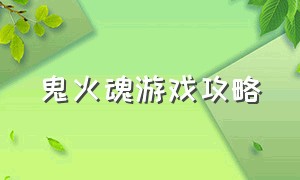 鬼火魂游戏攻略